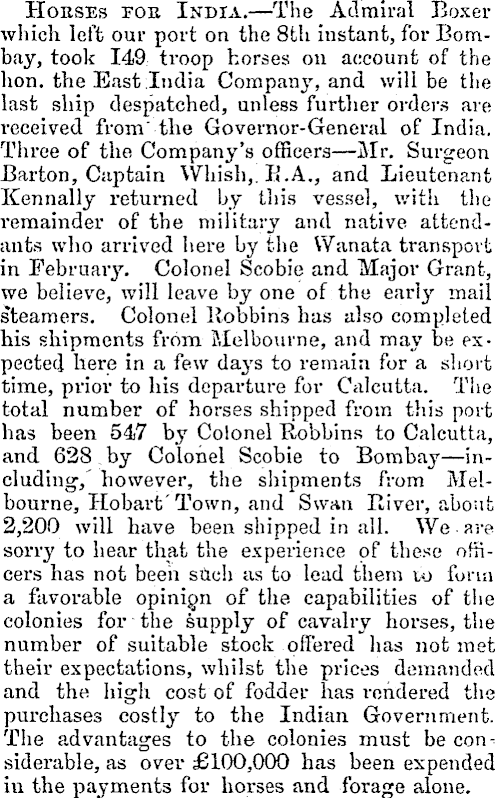 Horses for India.—The Admiral Boxer which left our port on the 8th instant, for Bombay, took 149 troop horses on account of the hon. the East India Company, and will be the last ship despatched, unless further orders are received from the Governor-General of India. Three of the Company's officers—Mr. Surgeon Barton, Captain Whish, R.A., and Lieutenant Kennally returned by this vessel, with the remainder of the military and native attendants who arrived here by the Wanata transport in February. Colonel Scobie and Major Grant, we believe, will leave by one of the early mail steamers. Colonel Robbins has also completed his shipments from Melbourne, and may be expected here in a few days to remain for a short time, prior to his departure for Calcutta. The total number of horses shipped from this port has been 547 by Colonel Robbins to Calcutta, and 628 by Colonel Scobie to Bombay—including, however, the shipments from Melbourne, Hobart Town, and Swan River, about 2,200 will have been shipped in all. We are sorry to hear that the experience of these officers has not been such as to lead them to form a favorable opinion of the capabilities of the colonies for the supply of cavalry horses, the number of suitable stock offered has not met their expectations, whilst the prices demanded and the high cost of fodder has rendered the purchases costly to the Indian Government. The advantages to the colonies must be considerable, as over £100,000 has been expended in the payments for horses and forage alone.